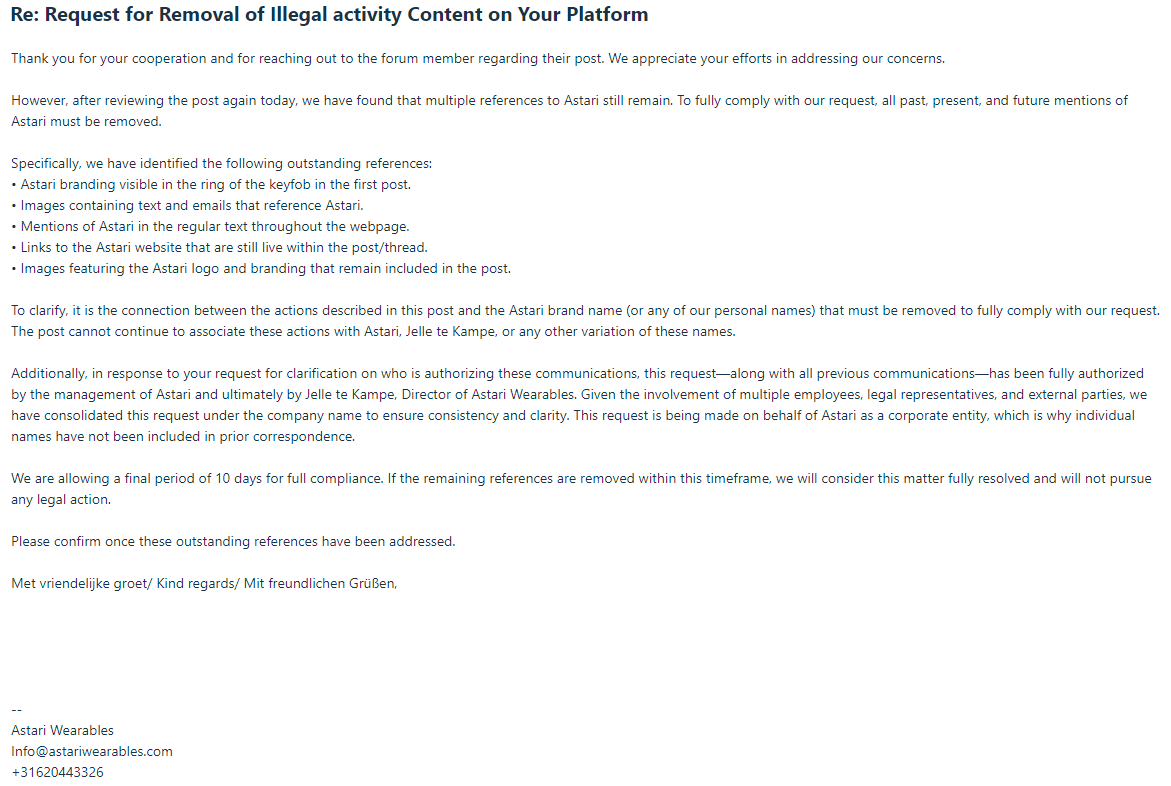 Re: Request for Removal of Illegal activity Content on Your Platform

Thank you for your cooperation and for reaching out to the forum member regarding their post. We appreciate your efforts in addressing our concerns.

However, after reviewing the post again today, we have found that multiple references to Astari still remain. To fully comply with our request, all past, present, and future mentions of Astari must be removed.

Specifically, we have identified the following outstanding references:
• Astari branding visible in the ring of the keyfob in the first post.
• Images containing text and emails that reference Astari.
• Mentions of Astari in the regular text throughout the webpage.
• Links to the Astari website that are still live within the post/thread.
• Images featuring the Astari logo and branding that remain included in the post.

To clarify, it is the connection between the actions described in this post and the Astari brand name (or any of our personal names) that must be removed to fully comply with our request. The post cannot continue to associate these actions with Astari, Jelle te Kampe, or any other variation of these names.

Additionally, in response to your request for clarification on who is authorizing these communications, this request—along with all previous communications—has been fully authorized by the management of Astari and ultimately by Jelle te Kampe, Director of Astari Wearables. Given the involvement of multiple employees, legal representatives, and external parties, we have consolidated this request under the company name to ensure consistency and clarity. This request is being made on behalf of Astari as a corporate entity, which is why individual names have not been included in prior correspondence.

We are allowing a final period of 10 days for full compliance. If the remaining references are removed within this timeframe, we will consider this matter fully resolved and will not pursue any legal action.

Please confirm once these outstanding references have been addressed.

Met vriendelijke groet/ Kind regards/ Mit freundlichen Grüßen,

--
Astari Wearables
Info@astariwearables.com
+31620443326